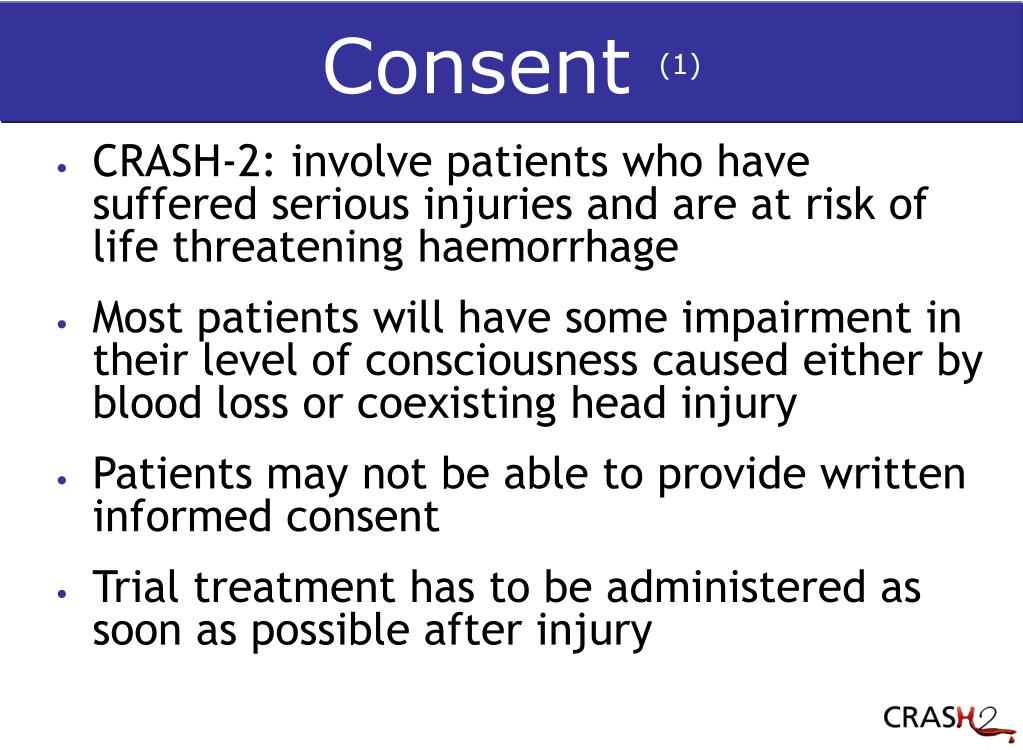 Consent (1)

• CRASH-2: involve patients who have suffered serious injuries and are at risk of life threatening haemorrhage

• Most patients will have some impairment in their level of consciousness caused either by blood loss or coexisting head injury

• Patients may not be able to provide written informed consent

• Trial treatment has to be administered as soon as possible after injury

CRASH2